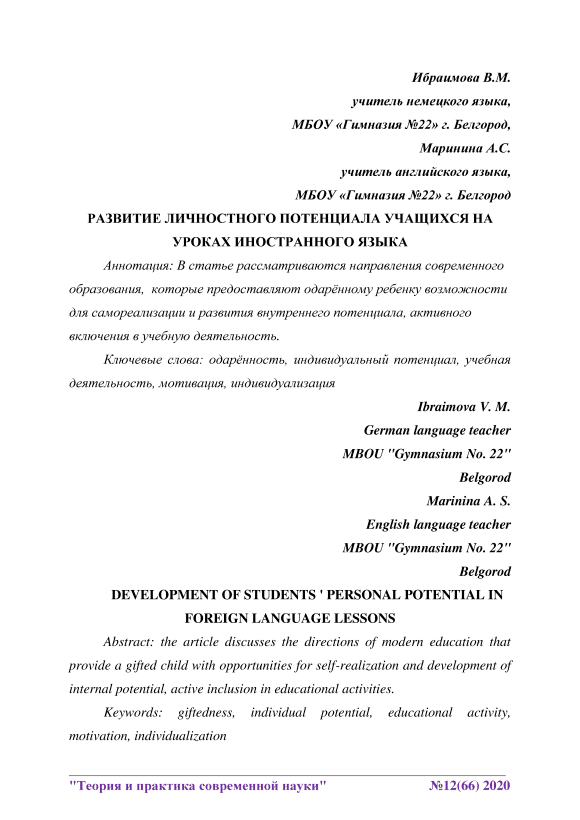 Ибраимова В.М.
учитель немецкого языка,
МБОУ «Гимназия №22» г. Белгород,
Маринина А.С.
учитель английского языка,
МБОУ «Гимназия №22» г. Белгород

РАЗВИТИЕ ЛИЧНОСТНОГО ПОТЕНЦИАЛА УЧАЩИХСЯ НА УРОКАХ ИНОСТРАННОГО ЯЗЫКА

Аннотация: В статье рассматриваются направления современного образования, которые предоставляют одарённому ребенку возможности для самореализации и развития внутреннего потенциала, активного включения в учебную деятельность.

Ключевые слова: одарённость, индивидуальный потенциал, учебная деятельность, мотивация, индивидуализация

Ibraimova V. M.
German language teacher
MBOU "Gymnasium No. 22"
Belgorod
Marinina A. S.
English language teacher
MBOU "Gymnasium No. 22"
Belgorod

DEVELOPMENT OF STUDENTS ' PERSONAL POTENTIAL IN FOREIGN LANGUAGE LESSONS

Abstract: the article discusses the directions of modern education that provide a gifted child with opportunities for self-realization and development of internal potential, active inclusion in educational activities.

Keywords: giftedness, individual potential, educational activity, motivation, individualization

"Теория и практика современной науки" №12(66) 2020